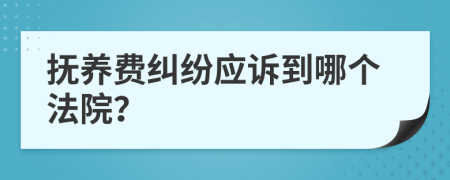 抚养费纠纷应诉到哪个法院?